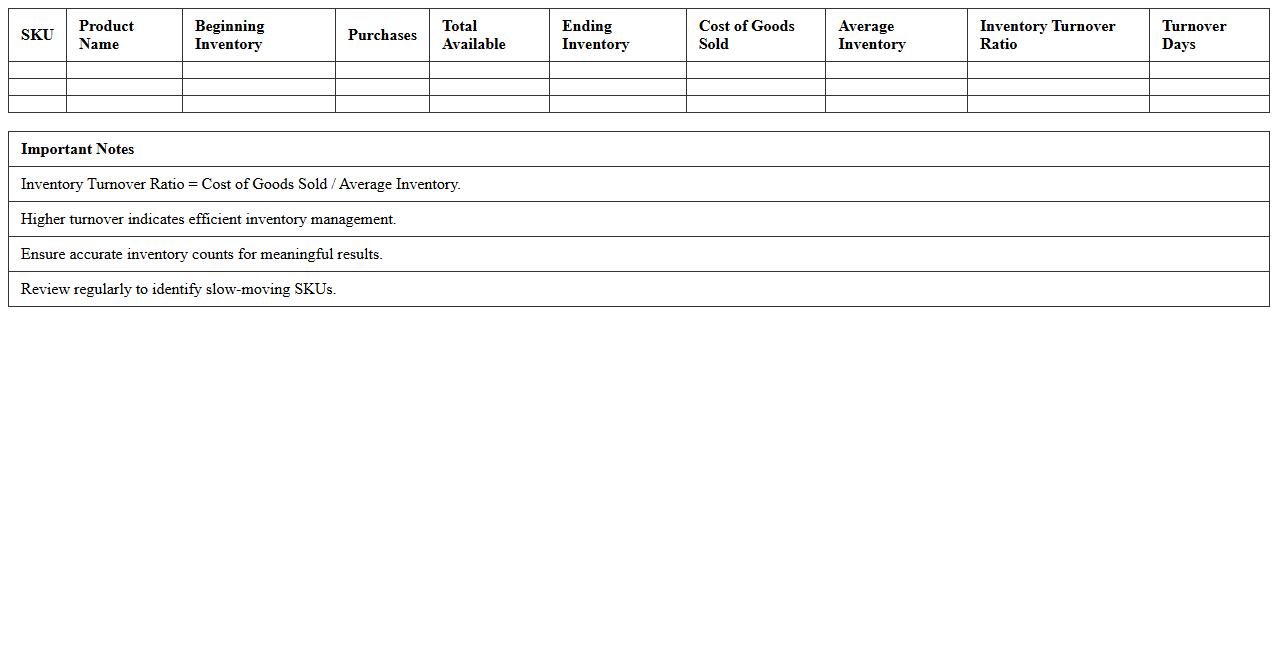 | SKU | Product Name | Beginning Inventory | Purchases | Total Available | Ending Inventory | Cost of Goods Sold | Average Inventory | Inventory Turnover Ratio | Turnover Days |
|---|---|---|---|---|---|---|---|---|---|
| | | | | | | | | | |
| | | | | | | | | | |
| | | | | | | | | | |

| Important Notes |
|---|
| Inventory Turnover Ratio = Cost of Goods Sold / Average Inventory. |
| Higher turnover indicates efficient inventory management. |
| Ensure accurate inventory counts for meaningful results. |
| Review regularly to identify slow-moving SKUs. |